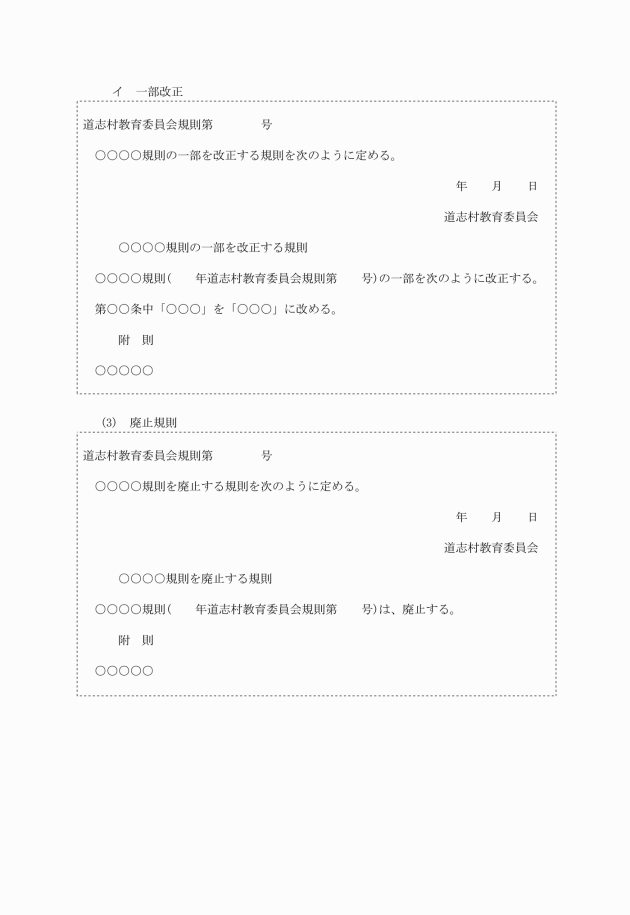 イ　一部改正

道志村教育委員会規則第　　　　号

○○○○規則の一部を改正する規則を次のように定める。

年　　月　　日

道志村教育委員会

○○○○規則の一部を改正する規則

○○○○規則（　　年道志村教育委員会規則第　　号）の一部を次のように改正する。

第○○条中「○○○」を「○○○」に改める。

附　則

○○○○○

(3)　廃止規則

道志村教育委員会規則第　　　　号

○○○○規則を廃止する規則を次のように定める。

年　　月　　日

道志村教育委員会

○○○○規則を廃止する規則

○○○○規則（　　年道志村教育委員会規則第　　号）は、廃止する。

附　則

○○○○○